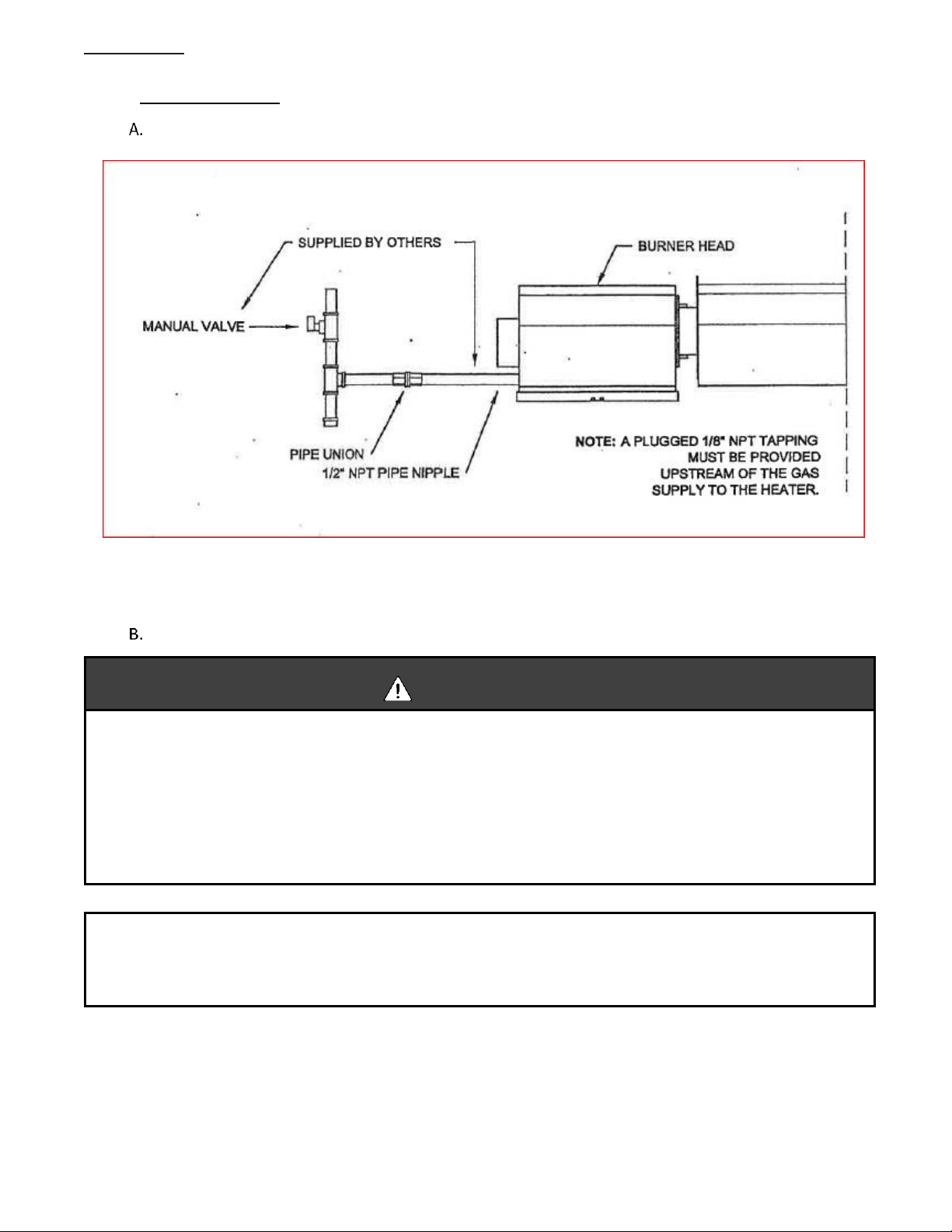 A.

SUPPLIED BY OTHERS

BURNER HEAD

MANUAL VALVE

PIPE UNION

1/2" NPT PIPE NIPPLE

NOTE: A PLUGGED 1/8" NPT TAPPING MUST BE PROVIDED UPSTREAM OF THE GAS SUPPLY TO THE HEATER.

B.